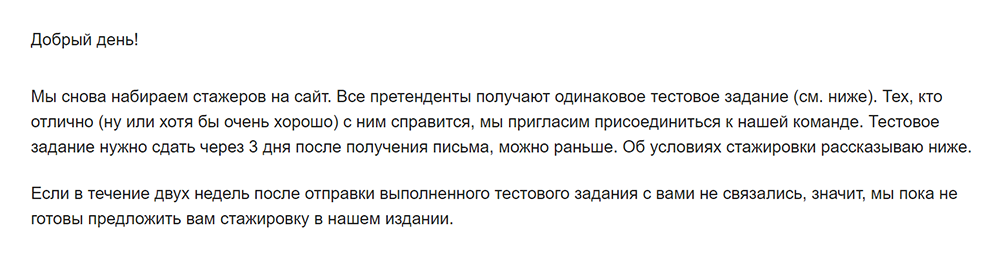 Добрый день!

Мы снова набираем стажеров на сайт. Все претенденты получают одинаковое тестовое задание (см. ниже). Тех, кто отлично (ну или хотя бы очень хорошо) с ним справится, мы пригласим присоединиться к нашей команде. Тестовое задание нужно сдать через 3 дня после получения письма, можно раньше. Об условиях стажировки рассказываю ниже.

Если в течение двух недель после отправки выполненного тестового задания с вами не связались, значит, мы пока не готовы предложить вам стажировку в нашем издании.